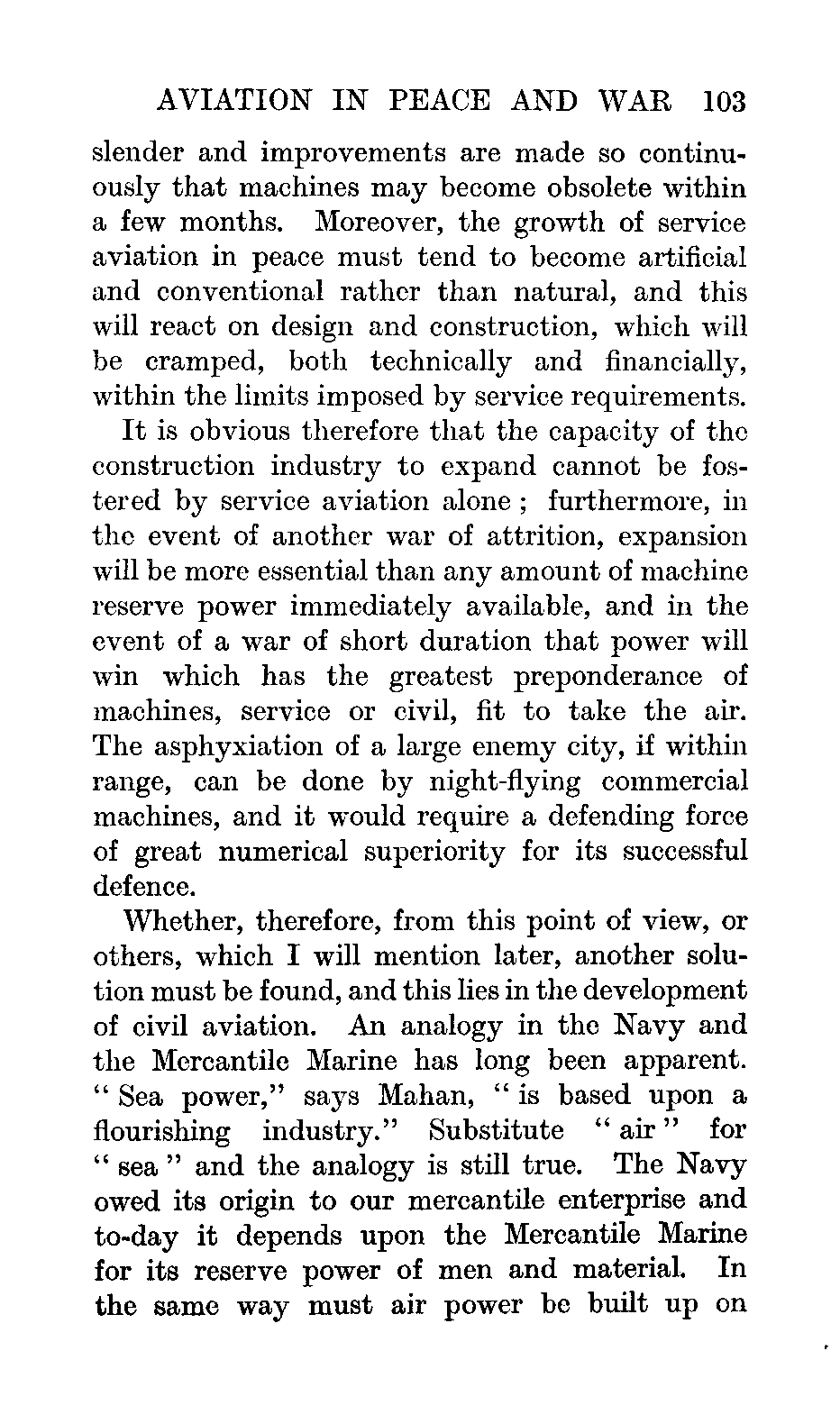 AVIATION IN PEACE AND WAR 103

slender and improvements are made so continuously that machines may become obsolete within a few months. Moreover, the growth of service aviation in peace must tend to become artificial and conventional rather than natural, and this will react on design and construction, which will be cramped, both technically and financially, within the limits imposed by service requirements.

It is obvious therefore that the capacity of the construction industry to expand cannot be fostered by service aviation alone ; furthermore, in the event of another war of attrition, expansion will be more essential than any amount of machine reserve power immediately available, and in the event of a war of short duration that power will win which has the greatest preponderance of machines, service or civil, fit to take the air. The asphyxiation of a large enemy city, if within range, can be done by night-flying commercial machines, and it would require a defending force of great numerical superiority for its successful defence.

Whether, therefore, from this point of view, or others, which I will mention later, another solution must be found, and this lies in the development of civil aviation. An analogy in the Navy and the Mercantile Marine has long been apparent. " Sea power," says Mahan, " is based upon a flourishing industry." Substitute " air " for " sea " and the analogy is still true. The Navy owed its origin to our mercantile enterprise and to-day it depends upon the Mercantile Marine for its reserve power of men and material. In the same way must air power be built up on